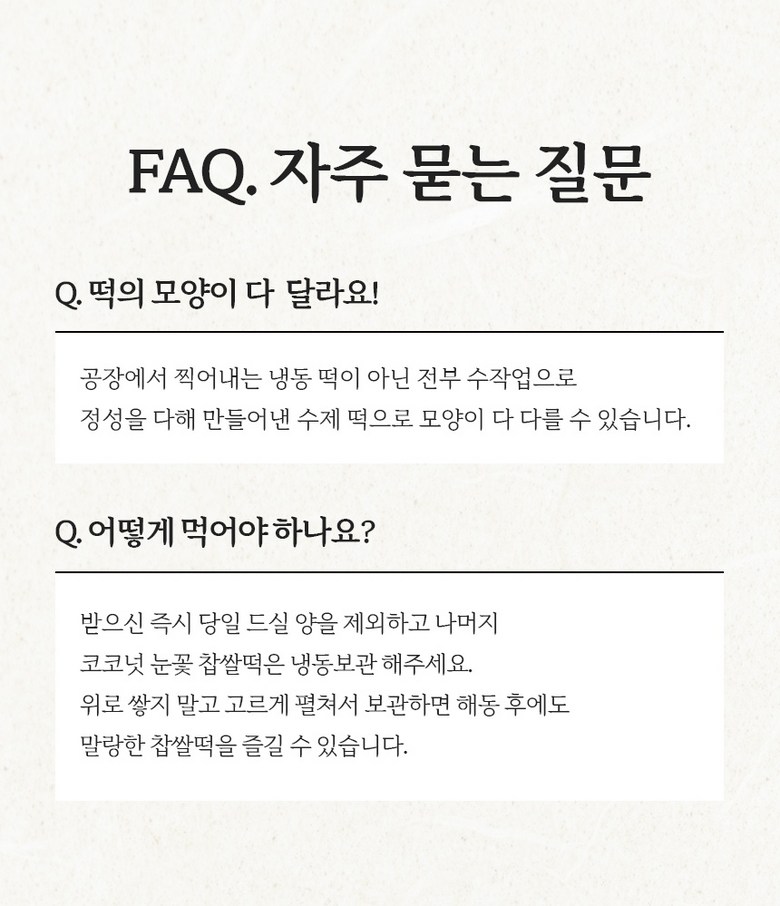 FAQ. 자주 묻는 질문

Q. 떡의 모양이 다 달라요!

공장에서 찍어내는 냉동 떡이 아닌 전부 수작업으로
정성을 다해 만들어낸 수제 떡으로 모양이 다 다를 수 있습니다.

Q. 어떻게 먹어야 하나요?

받으신 즉시 당일 드실 양을 제외하고 나머지
코코넛 눈꽃 찹쌀떡은 냉동보관 해주세요.
위로 쌓지 말고 고르게 펼쳐서 보관하면 해동 후에도
말랑한 찹쌀떡을 즐길 수 있습니다.